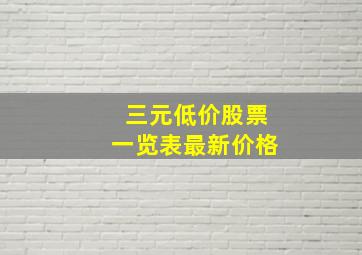 三元低价股票
一览表最新价格